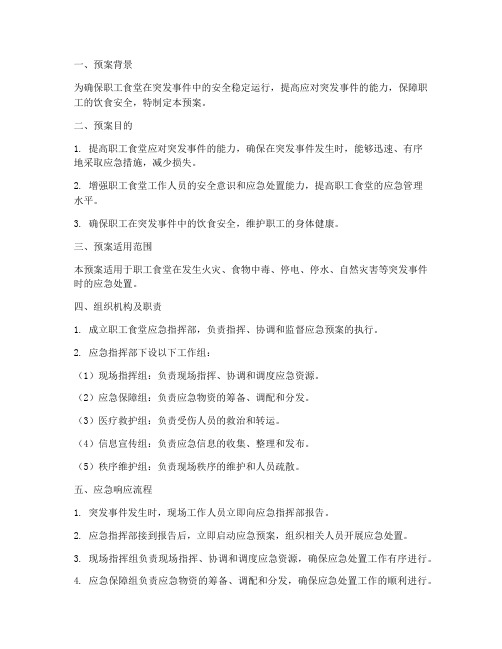 一、预案背景

为确保职工食堂在突发事件中的安全稳定运行，提高应对突发事件的能力，保障职工的饮食安全，特制定本预案。

二、预案目的

1. 提高职工食堂应对突发事件的能力，确保在突发事件发生时，能够迅速、有序地采取应急措施，减少损失。

2. 增强职工食堂工作人员的安全意识和应急处置能力，提高职工食堂的应急管理水平。

3. 确保职工在突发事件中的饮食安全，维护职工的身体健康。

三、预案适用范围

本预案适用于职工食堂在发生火灾、食物中毒、停电、停水、自然灾害等突发事件时的应急处置。

四、组织机构及职责

1. 成立职工食堂应急指挥部，负责指挥、协调和监督应急预案的执行。

2. 应急指挥部下设以下工作组：

（1）现场指挥组：负责现场指挥、协调和调度应急资源。

（2）应急保障组：负责应急物资的筹备、调配和分发。

（3）医疗救护组：负责受伤人员的救治和转运。

（4）信息宣传组：负责应急信息的收集、整理和发布。

（5）秩序维护组：负责现场秩序的维护和人员疏散。

五、应急响应流程

1. 突发事件发生时，现场工作人员立即向应急指挥部报告。

2. 应急指挥部接到报告后，立即启动应急预案，组织相关人员开展应急处置。

3. 现场指挥组负责现场指挥、协调和调度应急资源，确保应急处置工作有序进行。

4. 应急保障组负责应急物资的筹备、调配和分发，确保应急处置工作的顺利进行。